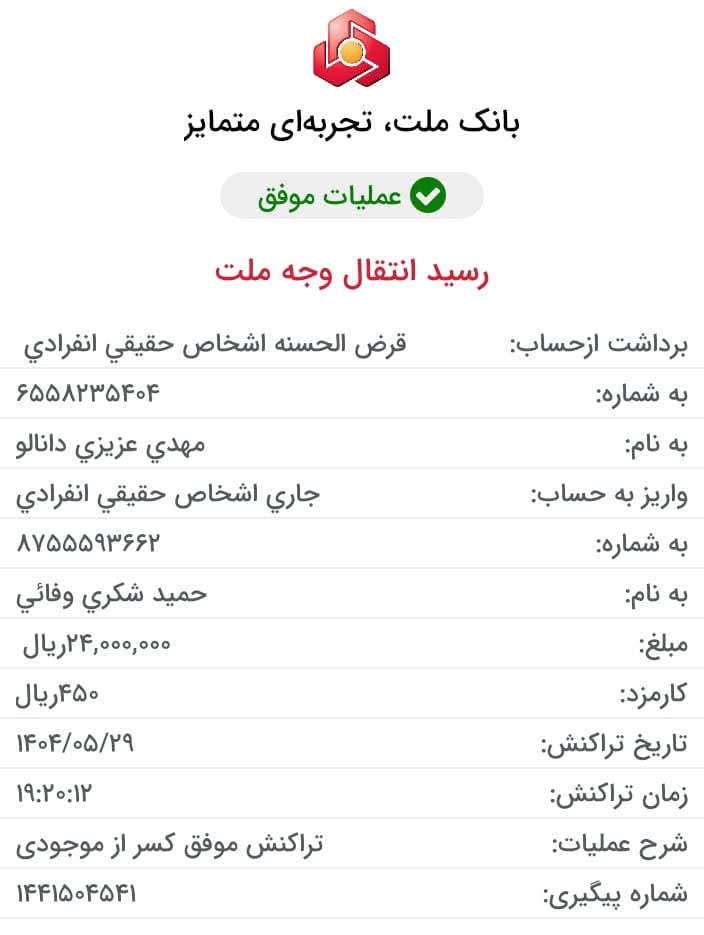 بانک ملت، تجربه‌ای متمایز

عملیات موفق

رسید انتقال وجه ملت

| | |
|---|---|
| برداشت ازحساب: | قرض الحسنه اشخاص حقيقي انفرادي |
| به شماره: | ۶۵۵۸۲۳۵۴۰۴ |
| به نام: | مهدي عزيزي دانالو |
| واریز به حساب: | جاري اشخاص حقيقي انفرادي |
| به شماره: | ۸۷۵۵۵۹۳۶۶۲ |
| به نام: | حميد شكري وفائي |
| مبلغ: | ۲۴,۰۰۰,۰۰۰ریال |
| کارمزد: | ۴۵۰ریال |
| تاریخ تراکنش: | ۱۴۰۴/۰۵/۲۹ |
| زمان تراکنش: | ۱۹:۲۰:۱۲ |
| شرح عملیات: | تراکنش موفق کسر از موجودی |
| شماره پیگیری: | ۱۴۴۱۵۰۴۵۴۱ |